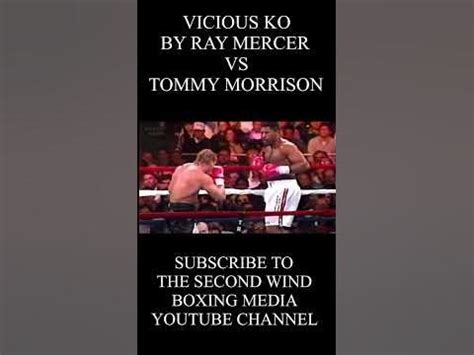 VICIOUS KO
BY RAY MERCER
VS
TOMMY MORRISON

SUBSCRIBE TO
THE SECOND WIND
BOXING MEDIA
YOUTUBE CHANNEL